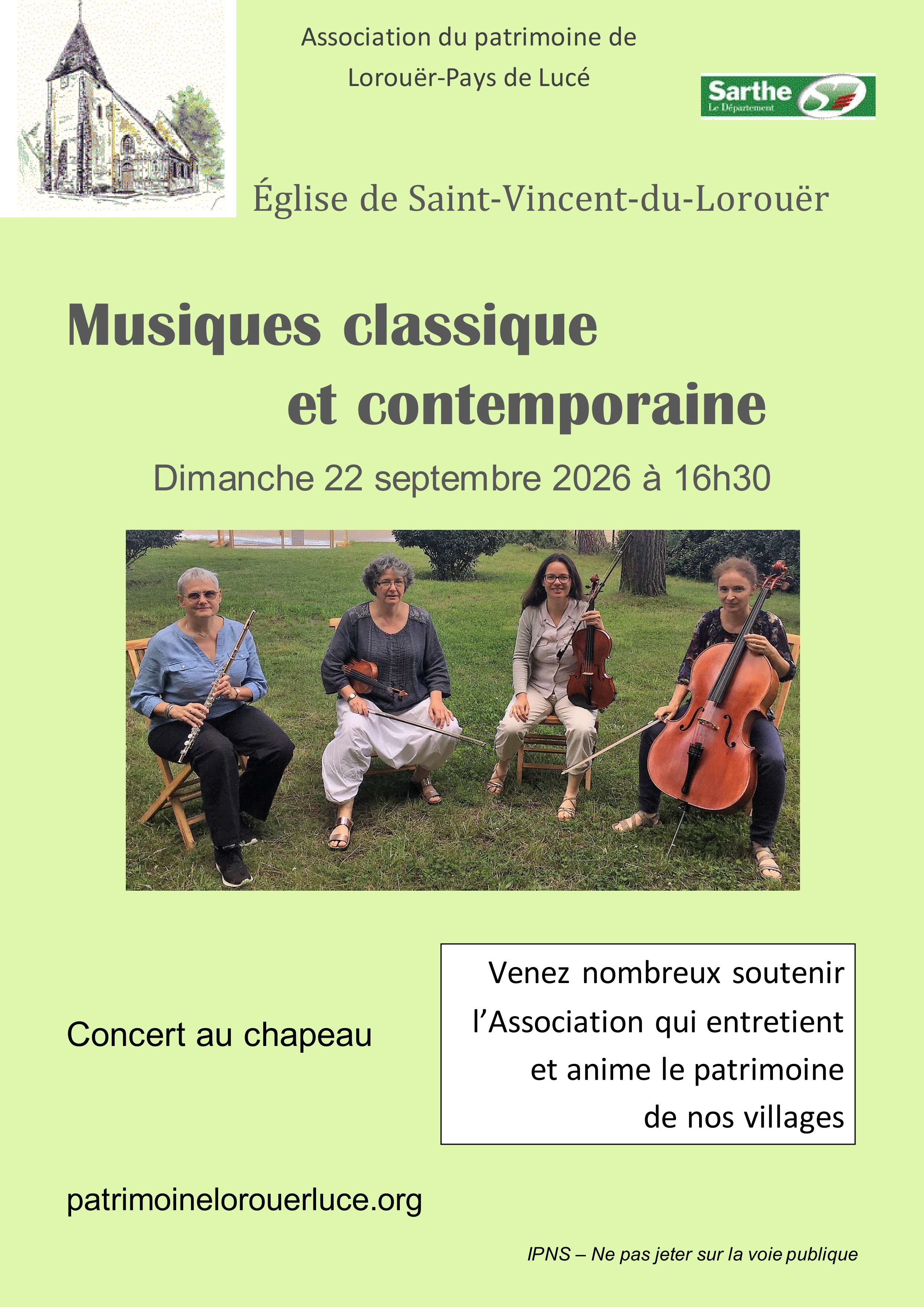 Association du patrimoine de
Lorouër-Pays de Lucé

Sarthe
Le Département

Église de Saint-Vincent-du-Lorouër

Musiques classique
et contemporaine

Dimanche 22 septembre 2026 à 16h30

Concert au chapeau

Venez nombreux soutenir l'Association qui entretient et anime le patrimoine de nos villages

patrimoinelorouerluce.org

IPNS – Ne pas jeter sur la voie publique